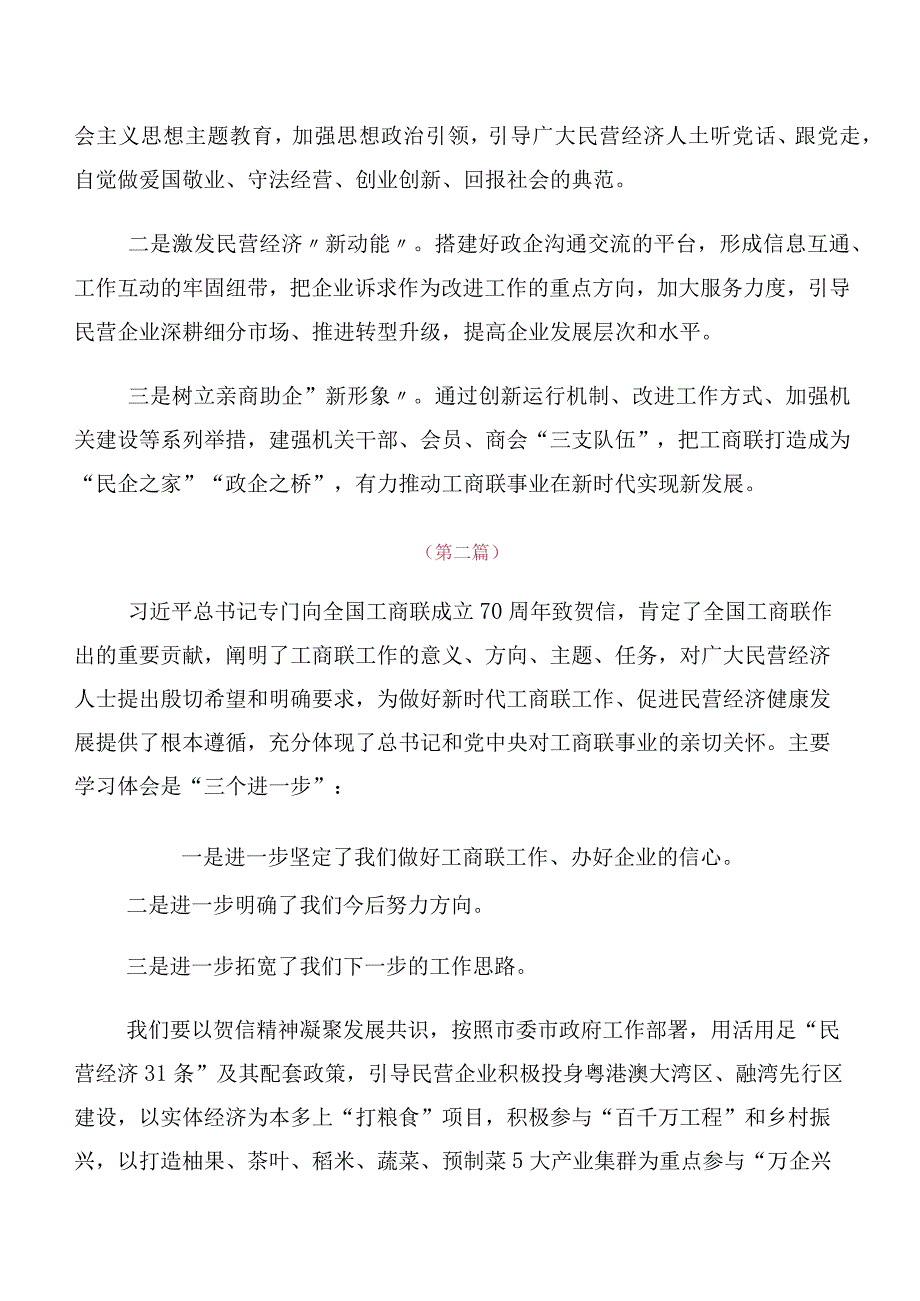 会主义思想主题教育，加强思想政治引领，引导广大民营经济人士听党话、跟党走，自觉做爱国敬业、守法经营、创业创新、回报社会的典范。

二是激发民营经济〃新动能〃。搭建好政企沟通交流的平台，形成信息互通、工作互动的牢固纽带，把企业诉求作为改进工作的重点方向，加大服务力度，引导民营企业深耕细分市场、推进转型升级，提高企业发展层次和水平。

三是树立亲商助企”新形象〃。通过创新运行机制、改进工作方式、加强机关建设等系列举措，建强机关干部、会员、商会“三支队伍”，把工商联打造成为“民企之家”“政企之桥”，有力推动工商联事业在新时代实现新发展。

（第二篇）

习近平总书记专门向全国工商联成立70周年致贺信，肯定了全国工商联作出的重要贡献，阐明了工商联工作的意义、方向、主题、任务，对广大民营经济人士提出殷切希望和明确要求，为做好新时代工商联工作、促进民营经济健康发展提供了根本遵循，充分体现了总书记和党中央对工商联事业的亲切关怀。主要学习体会是“三个进一步”：

一是进一步坚定了我们做好工商联工作、办好企业的信心。

二是进一步明确了我们今后努力方向。

三是进一步拓宽了我们下一步的工作思路。

我们要以贺信精神凝聚发展共识，按照市委市政府工作部署，用活用足“民营经济31条”及其配套政策，引导民营企业积极投身粤港澳大湾区、融湾先行区建设，以实体经济为本多上“打粮食”项目，积极参与“百千万工程”和乡村振兴，以打造柚果、茶叶、稻米、蔬菜、预制菜5大产业集群为重点参与“万企兴